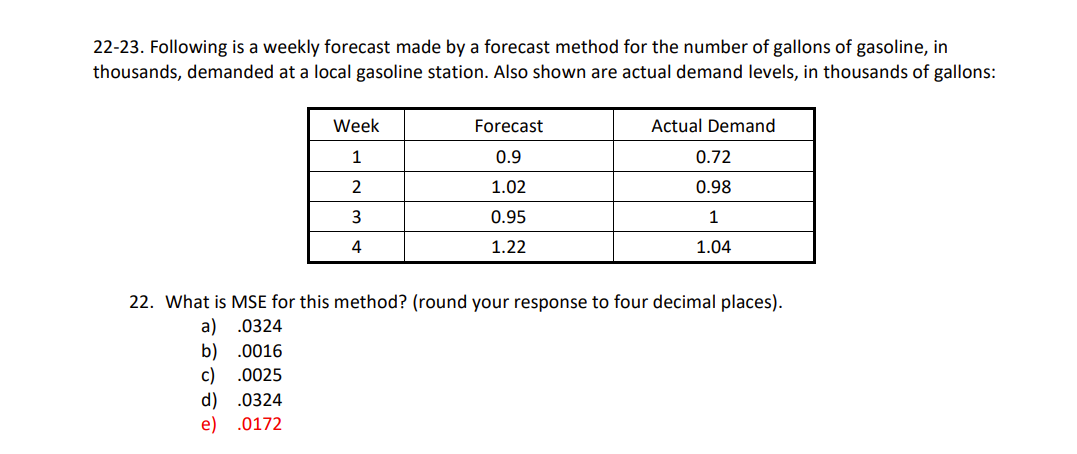 22-23. Following is a weekly forecast made by a forecast method for the number of gallons of gasoline, in thousands, demanded at a local gasoline station. Also shown are actual demand levels, in thousands of gallons:

| Week | Forecast | Actual Demand |
|---|---|---|
| 1 | 0.9 | 0.72 |
| 2 | 1.02 | 0.98 |
| 3 | 0.95 | 1 |
| 4 | 1.22 | 1.04 |

22. What is MSE for this method? (round your response to four decimal places).
a) .0324
b) .0016
c) .0025
d) .0324
e) .0172